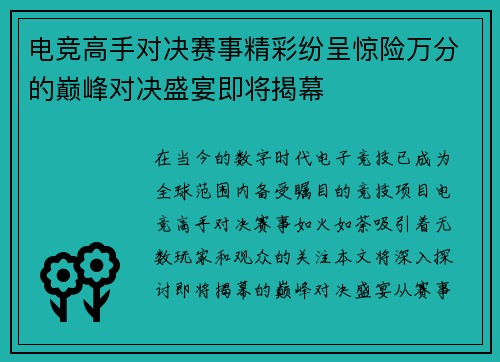 电竞高手对决赛事精彩纷呈惊险万分的巅峰对决盛宴即将揭幕

在当今的数字时代电子竞技已成为全球范围内备受瞩目的竞技项目电竞高手对决赛事如火如荼吸引着无数玩家和观众的关注本文将深入探讨即将揭幕的巅峰对决盛宴从赛事